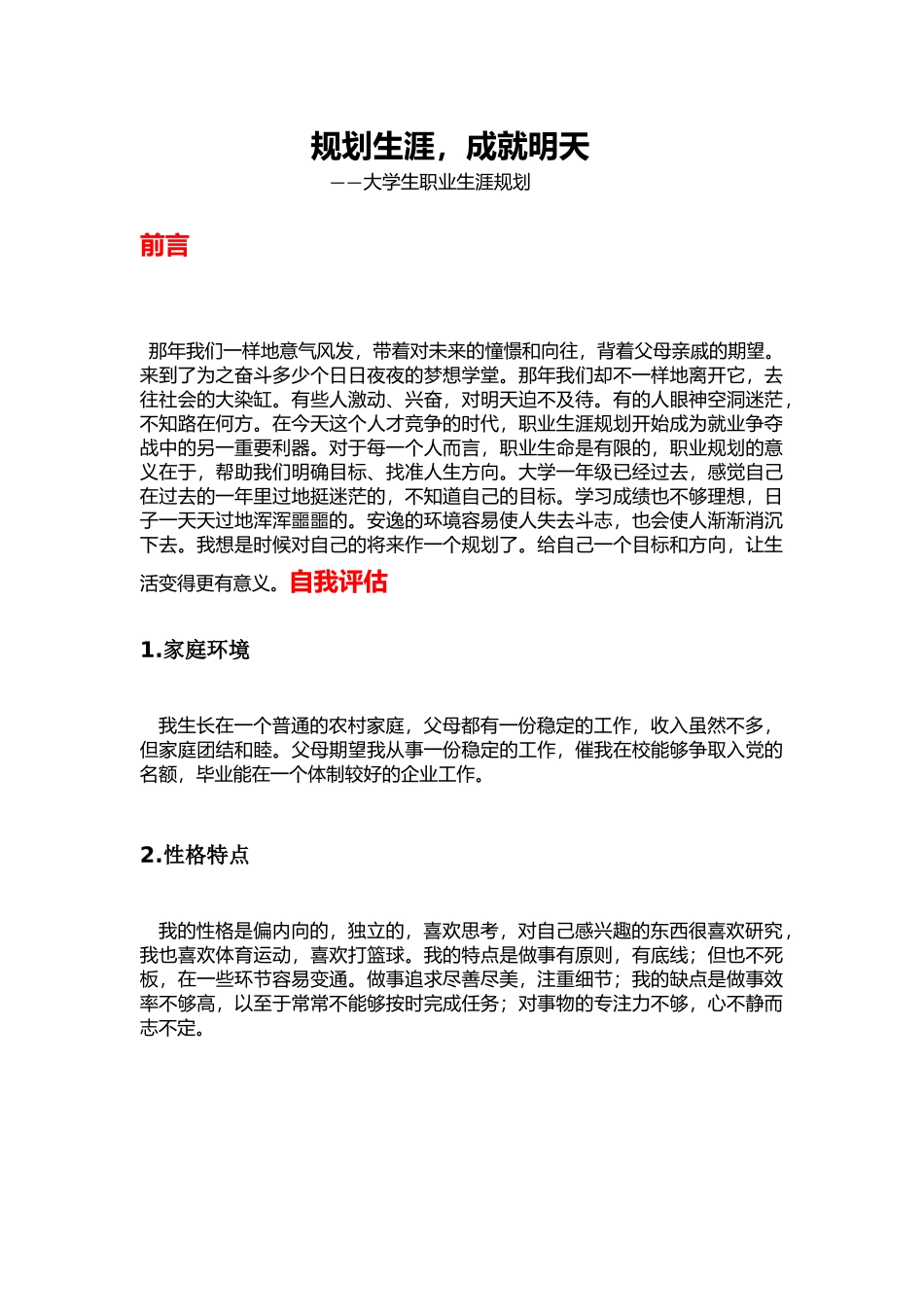 规划生涯，成就明天

——大学生职业生涯规划

前言

那年我们一样地意气风发，带着对未来的憧憬和向往，背着父母亲戚的期望。来到了为之奋斗多少个日日夜夜的梦想学堂。那年我们却不一样地离开它，去往社会的大染缸。有些人激动、兴奋，对明天迫不及待。有的人眼神空洞迷茫，不知路在何方。在今天这个人才竞争的时代，职业生涯规划开始成为就业争夺战中的另一重要利器。对于每一个人而言，职业生命是有限的，职业规划的意义在于，帮助我们明确目标、找准人生方向。大学一年级已经过去，感觉自己在过去的一年里过地挺迷茫的，不知道自己的目标。学习成绩也不够理想，日子一天天过地浑浑噩噩的。安逸的环境容易使人失去斗志，也会使人渐渐消沉下去。我想是时候对自己的将来作一个规划了。给自己一个目标和方向，让生活变得更有意义。自我评估

1.家庭环境

我生长在一个普通的农村家庭，父母都有一份稳定的工作，收入虽然不多，但家庭团结和睦。父母期望我从事一份稳定的工作，催我在校能够争取入党的名额，毕业能在一个体制较好的企业工作。

2.性格特点

我的性格是偏内向的，独立的，喜欢思考，对自己感兴趣的东西很喜欢研究，我也喜欢体育运动，喜欢打篮球。我的特点是做事有原则，有底线；但也不死板，在一些环节容易变通。做事追求尽善尽美，注重细节；我的缺点是做事效率不够高，以至于常常不能够按时完成任务；对事物的专注力不够，心不静而志不定。